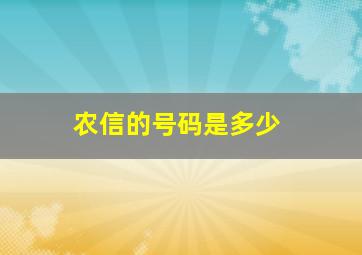 农信的号码是多少